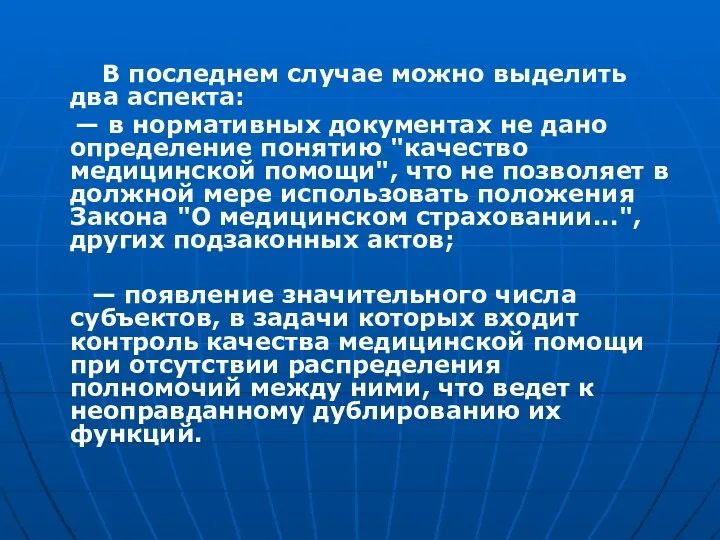 В последнем случае можно выделить два аспекта:

— в нормативных документах не дано определение понятию "качество медицинской помощи", что не позволяет в должной мере использовать положения Закона "О медицинском страховании...", других подзаконных актов;

— появление значительного числа субъектов, в задачи которых входит контроль качества медицинской помощи при отсутствии распределения полномочий между ними, что ведет к неоправданному дублированию их функций.